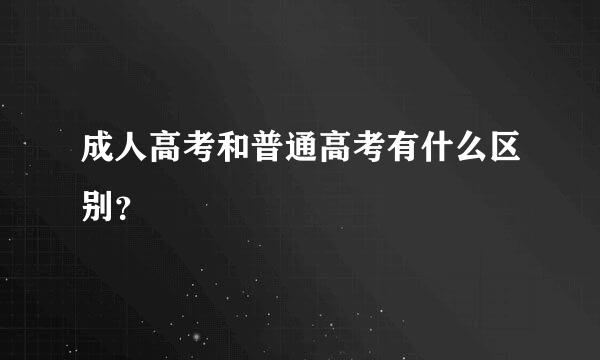 成人高考和普通高考有什么区别？